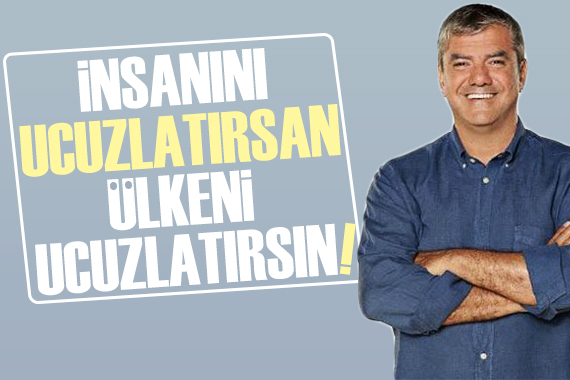 İNSANINI
UCUZLATIRSAN
ÜLKENİ
UCUZLATIRSIN!